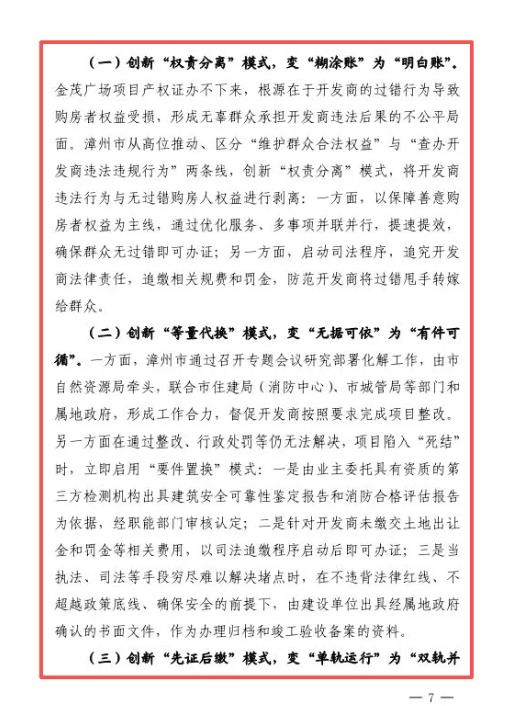 （一）创新“权责分离”模式，变“糊涂账”为“明白账”。金茂广场项目产权证办不下来，根源在于开发商的过错行为导致购房者权益受损，形成无辜群众承担开发商违法后果的不公平局面。漳州市从高位推动、区分“维护群众合法权益”与“查办开发商违法违规行为”两条线，创新“权责分离”模式，将开发商违法行为与无过错购房人权益进行剥离：一方面，以保障善意购房者权益为主线，通过优化服务、多事项并联并行，提速提效，确保群众无过错即可办证；另一方面，启动司法程序，追究开发商法律责任，追缴相关规费和罚金，防范开发商将过错甩手转嫁给群众。

（二）创新“等量代换”模式，变“无据可依”为“有件可循”。一方面，漳州市通过召开专题会议研究部署化解工作，由市自然资源局牵头，联合市住建局（消防中心）、市城管局等部门和属地政府，形成工作合力，督促开发商按照要求完成项目整改。另一方面在通过整改、行政处罚等仍无法解决，项目陷入“死结”时，立即启用“要件置换”模式：一是由业主委托具有资质的第三方检测机构出具建筑安全可靠性鉴定报告和消防合格评估报告为依据，经职能部门审核认定；二是针对开发商未缴交土地出让金和罚金等相关费用，以司法追缴程序启动后即可办证；三是当执法、司法等手段穷尽难以解决堵点时，在不违背法律红线、不超越政策底线、确保安全的前提下，由建设单位出具经属地政府确认的书面文件，作为办理归档和竣工验收备案的资料。

（三）创新“先证后缴”模式，变“单轨运行”为“双轨并

— 7 —